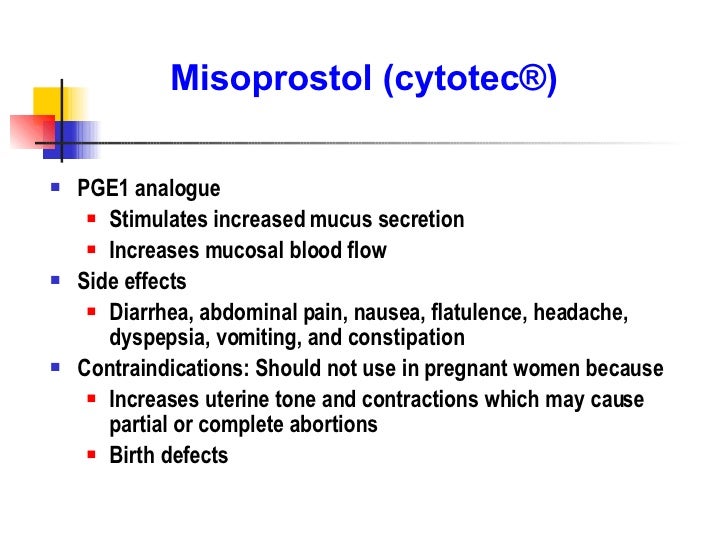 Misoprostol (cytotec®)

- PGE1 analogue
  - Stimulates increased mucus secretion
  - Increases mucosal blood flow
- Side effects
  - Diarrhea, abdominal pain, nausea, flatulence, headache, dyspepsia, vomiting, and constipation
- Contraindications: Should not use in pregnant women because
  - Increases uterine tone and contractions which may cause partial or complete abortions
  - Birth defects